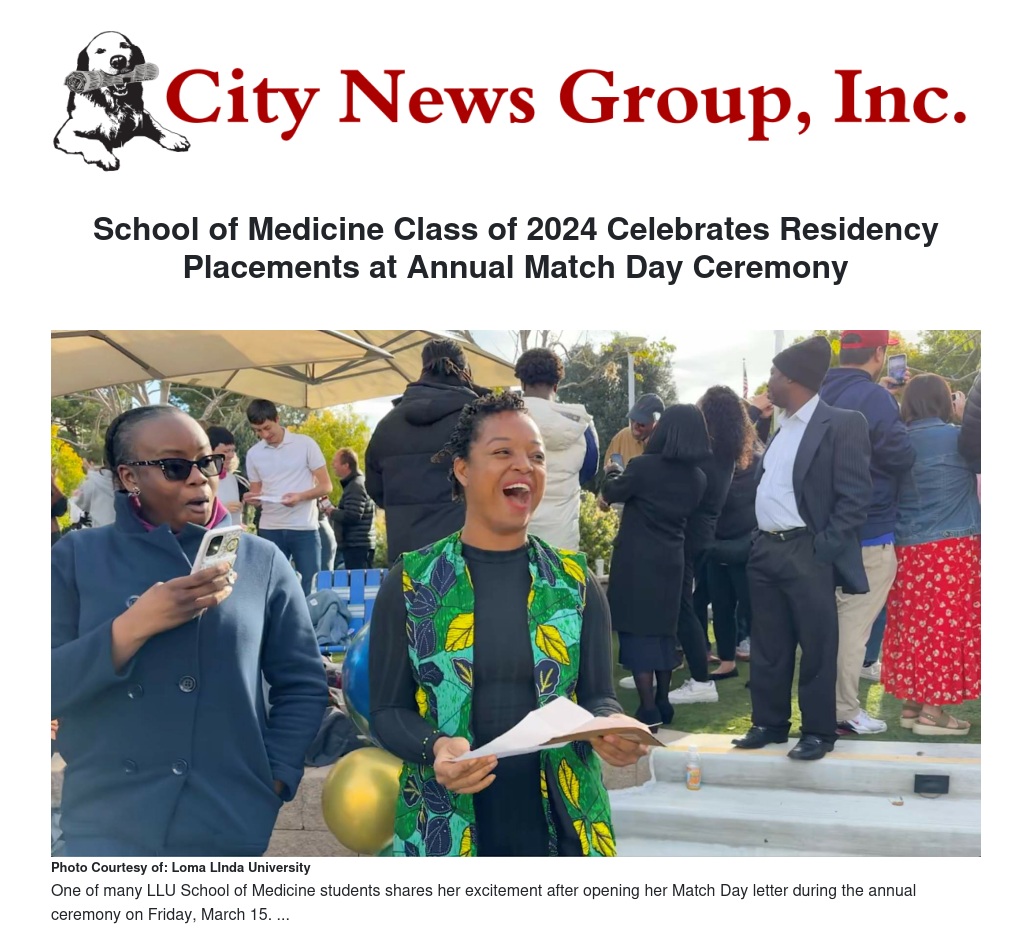 City News Group, Inc.

School of Medicine Class of 2024 Celebrates Residency Placements at Annual Match Day Ceremony

Photo Courtesy of: Loma LInda University

One of many LLU School of Medicine students shares her excitement after opening her Match Day letter during the annual ceremony on Friday, March 15. ...